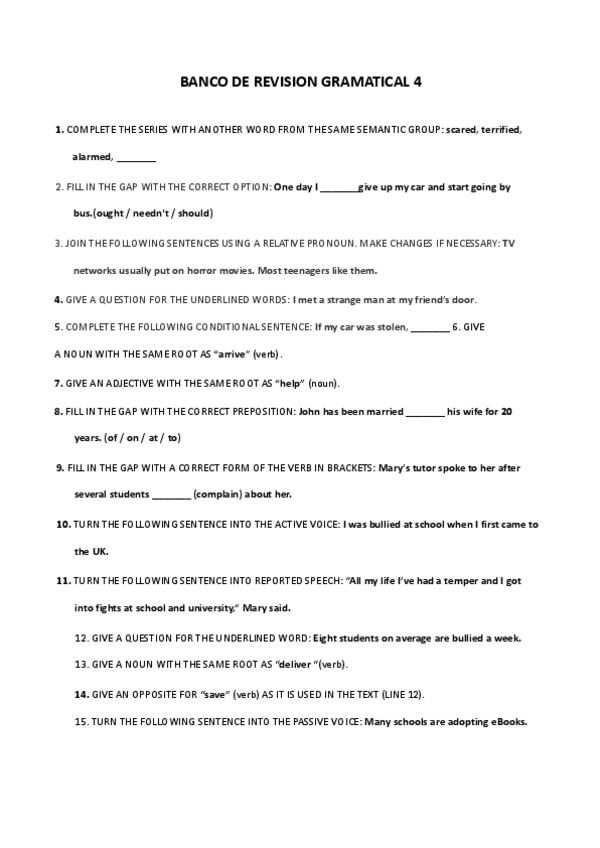 BANCO DE REVISION GRAMATICAL 4

1. COMPLETE THE SERIES WITH ANOTHER WORD FROM THE SAME SEMANTIC GROUP: scared, terrified, alarmed, ________

2. FILL IN THE GAP WITH THE CORRECT OPTION: One day I ________give up my car and start going by bus.(ought / needn't / should)

3. JOIN THE FOLLOWING SENTENCES USING A RELATIVE PRONOUN. MAKE CHANGES IF NECESSARY: TV networks usually put on horror movies. Most teenagers like them.

4. GIVE A QUESTION FOR THE UNDERLINED WORDS: I met a strange man at my friend's door.

5. COMPLETE THE FOLLOWING CONDITIONAL SENTENCE: If my car was stolen, ________ 6. GIVE A NOUN WITH THE SAME ROOT AS "arrive" (verb).

7. GIVE AN ADJECTIVE WITH THE SAME ROOT AS "help" (noun).

8. FILL IN THE GAP WITH THE CORRECT PREPOSITION: John has been married ________ his wife for 20 years. (of / on / at / to)

9. FILL IN THE GAP WITH A CORRECT FORM OF THE VERB IN BRACKETS: Mary's tutor spoke to her after several students ________ (complain) about her.

10. TURN THE FOLLOWING SENTENCE INTO THE ACTIVE VOICE: I was bullied at school when I first came to the UK.

11. TURN THE FOLLOWING SENTENCE INTO REPORTED SPEECH: "All my life I've had a temper and I got into fights at school and university," Mary said.

12. GIVE A QUESTION FOR THE UNDERLINED WORD: Eight students on average are bullied a week.

13. GIVE A NOUN WITH THE SAME ROOT AS "deliver "(verb).

14. GIVE AN OPPOSITE FOR "save" (verb) AS IT IS USED IN THE TEXT (LINE 12).

15. TURN THE FOLLOWING SENTENCE INTO THE PASSIVE VOICE: Many schools are adopting eBooks.